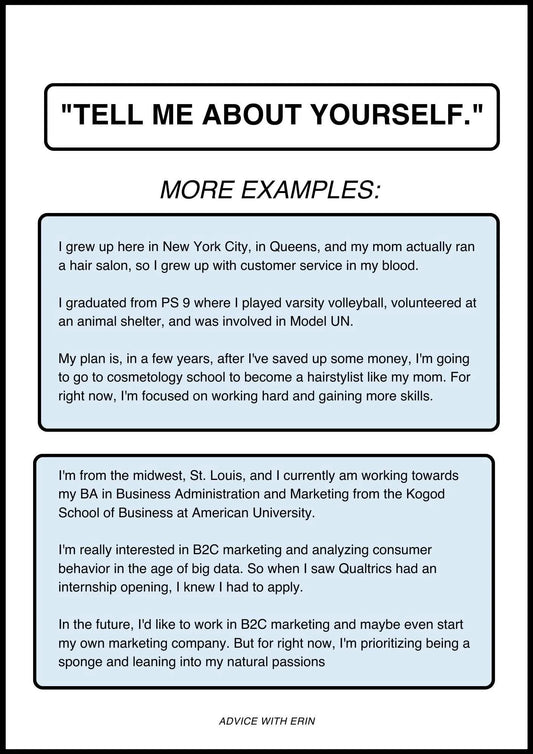 "TELL ME ABOUT YOURSELF."

MORE EXAMPLES:

I grew up here in New York City, in Queens, and my mom actually ran a hair salon, so I grew up with customer service in my blood.

I graduated from PS 9 where I played varsity volleyball, volunteered at an animal shelter, and was involved in Model UN.

My plan is, in a few years, after I've saved up some money, I'm going to go to cosmetology school to become a hairstylist like my mom. For right now, I'm focused on working hard and gaining more skills.

I'm from the midwest, St. Louis, and I currently am working towards my BA in Business Administration and Marketing from the Kogod School of Business at American University.

I'm really interested in B2C marketing and analyzing consumer behavior in the age of big data. So when I saw Qualtrics had an internship opening, I knew I had to apply.

In the future, I'd like to work in B2C marketing and maybe even start my own marketing company. But for right now, I'm prioritizing being a sponge and leaning into my natural passions

ADVICE WITH ERIN